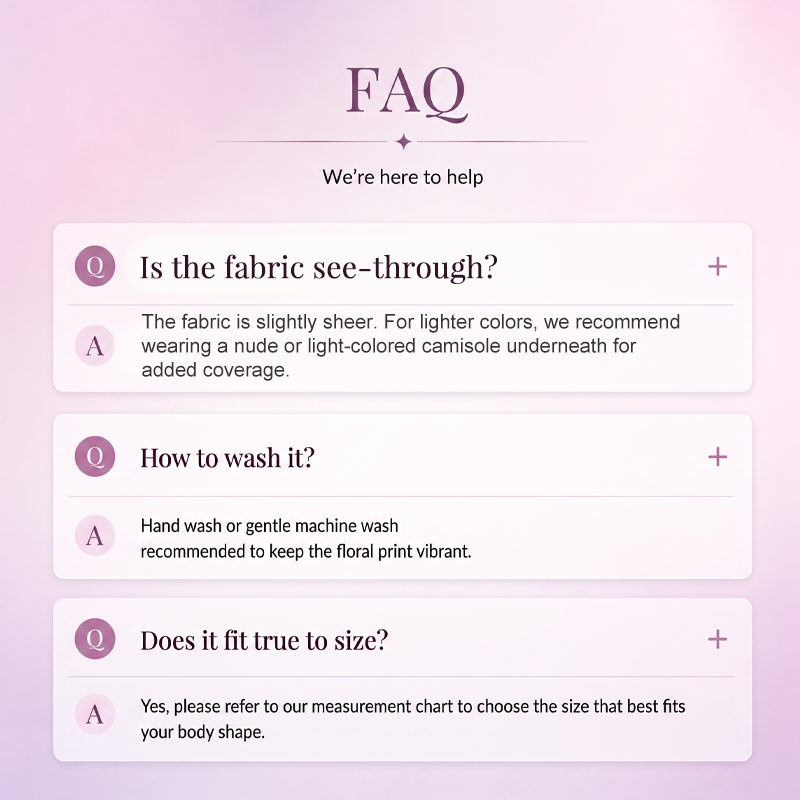 FAQ

We're here to help

Q

Is the fabric see-through?

+

A

The fabric is slightly sheer. For lighter colors, we recommend wearing a nude or light-colored camisole underneath for added coverage.

Q

How to wash it?

+

A

Hand wash or gentle machine wash recommended to keep the floral print vibrant.

Q

Does it fit true to size?

+

A

Yes, please refer to our measurement chart to choose the size that best fits your body shape.